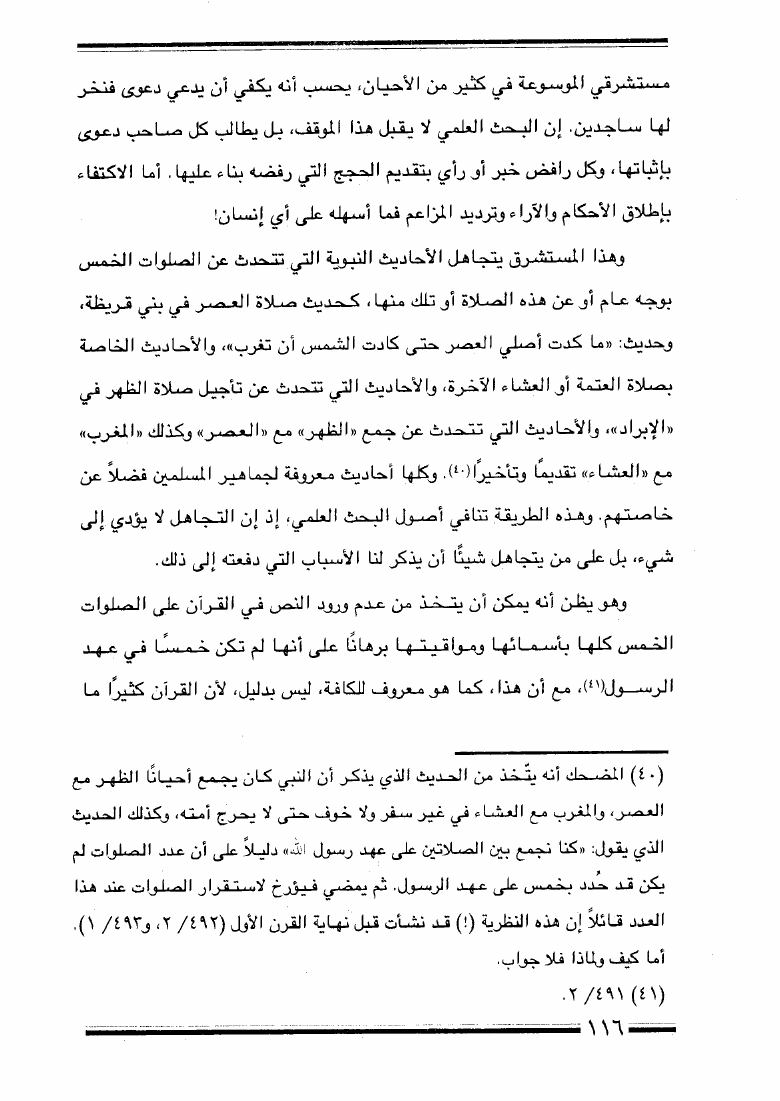 مستشرقي الموسوعة في كثير من الأحيان، يحسب أنه يكفي أن يدعي دعوى فنخر لها ساجدين. إن البحث العلمي لا يقبل هذا الموقف، بل يطالب كل صاحب دعوى بإثباتها، وكل رافض خبر أو رأي بتقديم الحجج التي رفضه بناء عليها. أما الاكتفاء بإطلاق الأحكام والآراء وترديد المزاعم فما أسهله على أي إنسان!

وهذا المستشرق يتجاهل الأحاديث النبوية التي تتحدث عن الصلوات الخمس بوجه عام أو عن هذه الصلاة أو تلك منها، كحديث صلاة العصر في بني قريظة، وحديث: «ما كدت أصلي العصر حتى كادت الشمس أن تغرب»، والأحاديث الخاصة بصلاة العتمة أو العشاء الآخرة، والأحاديث التي تتحدث عن تأجيل صلاة الظهر في «الإبراد»، والأحاديث التي تتحدث عن جمع «الظهر» مع «العصر» وكذلك «المغرب» مع «العشاء» تقديمًا وتأخيرًا(٤٠). وكلها أحاديث معروفة لجماهير المسلمين فضلاً عن خاصتهم. وهذه الطريقة تنافي أصول البحث العلمي، إذ إن التجاهل لا يؤدي إلى شيء، بل على من يتجاهل شيئًا أن يذكر لنا الأسباب التي دفعته إلى ذلك.

وهو يظن أنه يمكن أن يتخذ من عدم ورود النص في القرآن على الصلوات الخمس كلها بأسمائها ومواقيتها برهانًا على أنها لم تكن خمسًا في عهد الرسول(٤١)، مع أن هذا، كما هو معروف للكافة، ليس بدليل، لأن القرآن كثيرًا ما

(٤٠) المضحك أنه يتّخذ من الحديث الذي يذكر أن النبي كان يجمع أحيانًا الظهر مع العصر، والمغرب مع العشاء في غير سفر ولا خوف حتى لا يحرج أمته، وكذلك الحديث الذي يقول: «كنا نجمع بين الصلاتين على عهد رسول الله» دليلاً على أن عدد الصلوات لم يكن قد حُدد بخمس على عهد الرسول. ثم يمضي فيؤرخ لاستقرار الصلوات عند هذا العدد قائلاً إن هذه النظرية (!) قد نشأت قبل نهاية القرن الأول (٤٩٢/ ٢، و٤٩٣/ ١). أما كيف ولماذا فلا جواب.

(٤١) ٤٩١/ ٢.

١١٦